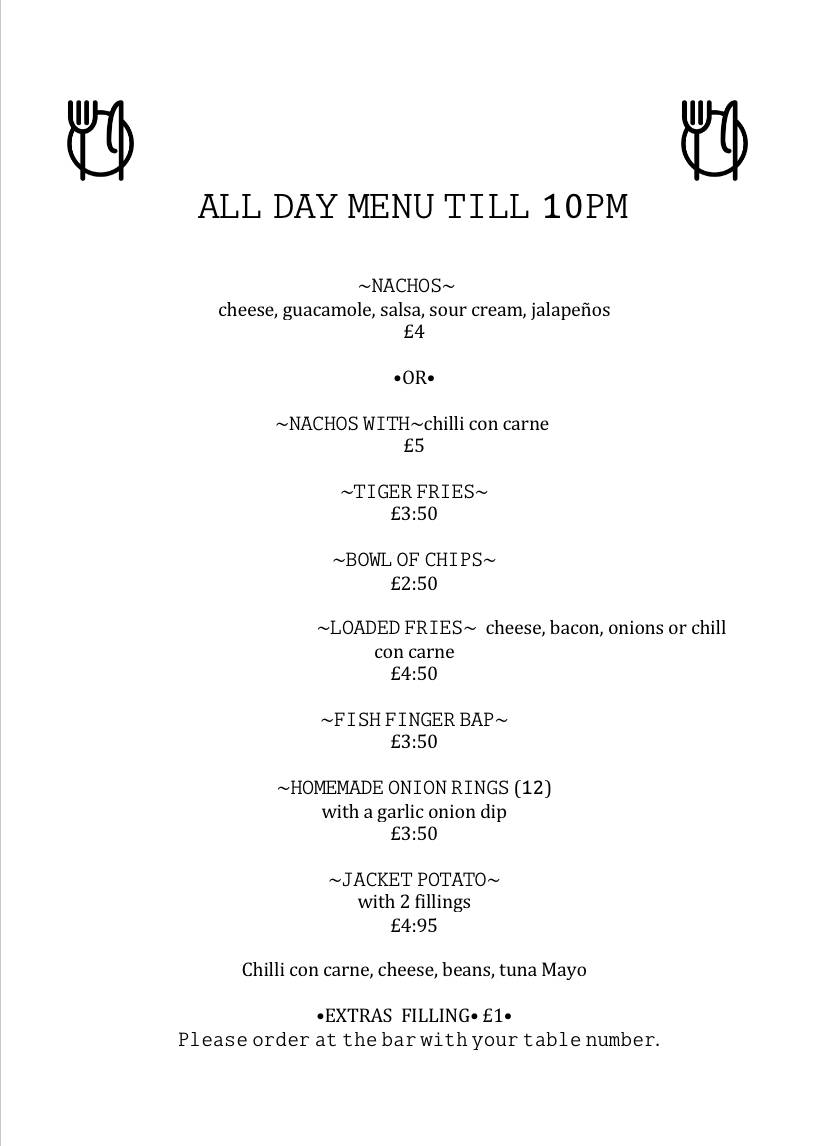 ALL DAY MENU TILL 10PM

~NACHOS~
cheese, guacamole, salsa, sour cream, jalapeños
£4

•OR•

~NACHOS WITH~chilli con carne
£5

~TIGER FRIES~
£3:50

~BOWL OF CHIPS~
£2:50

~LOADED FRIES~ cheese, bacon, onions or chill con carne
£4:50

~FISH FINGER BAP~
£3:50

~HOMEMADE ONION RINGS (12)
with a garlic onion dip
£3:50

~JACKET POTATO~
with 2 fillings
£4:95

Chilli con carne, cheese, beans, tuna Mayo

•EXTRAS FILLING• £1•
Please order at the bar with your table number.